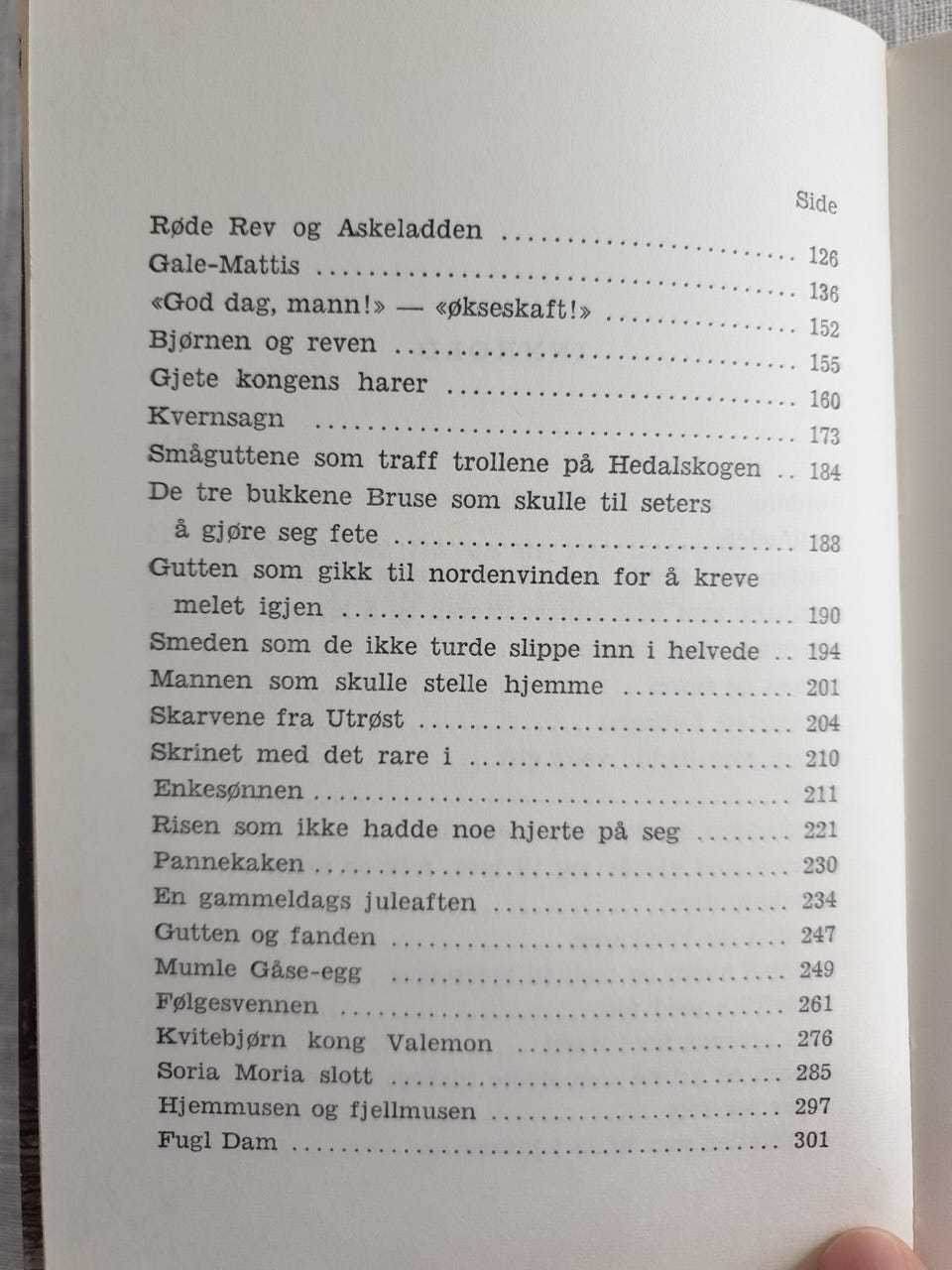 Side

Røde Rev og Askeladden 126

Gale-Mattis 136

«God dag, mann!» — «økseskaft!» 152

Bjørnen og reven 155

Gjete kongens harer 160

Kvernsagn 173

Småguttene som traff trollene på Hedalskogen 184

De tre bukkene Bruse som skulle til seters å gjøre seg fete 188

Gutten som gikk til nordenvinden for å kreve melet igjen 190

Smeden som de ikke turde slippe inn i helvede 194

Mannen som skulle stelle hjemme 201

Skarvene fra Utrøst 204

Skrinet med det rare i 210

Enkesønnen 211

Risen som ikke hadde noe hjerte på seg 221

Pannekaken 230

En gammeldags juleaften 234

Gutten og fanden 247

Mumle Gåse-egg 249

Følgesvennen 261

Kvitebjørn kong Valemon 276

Soria Moria slott 285

Hjemmusen og fjellmusen 297

Fugl Dam 301